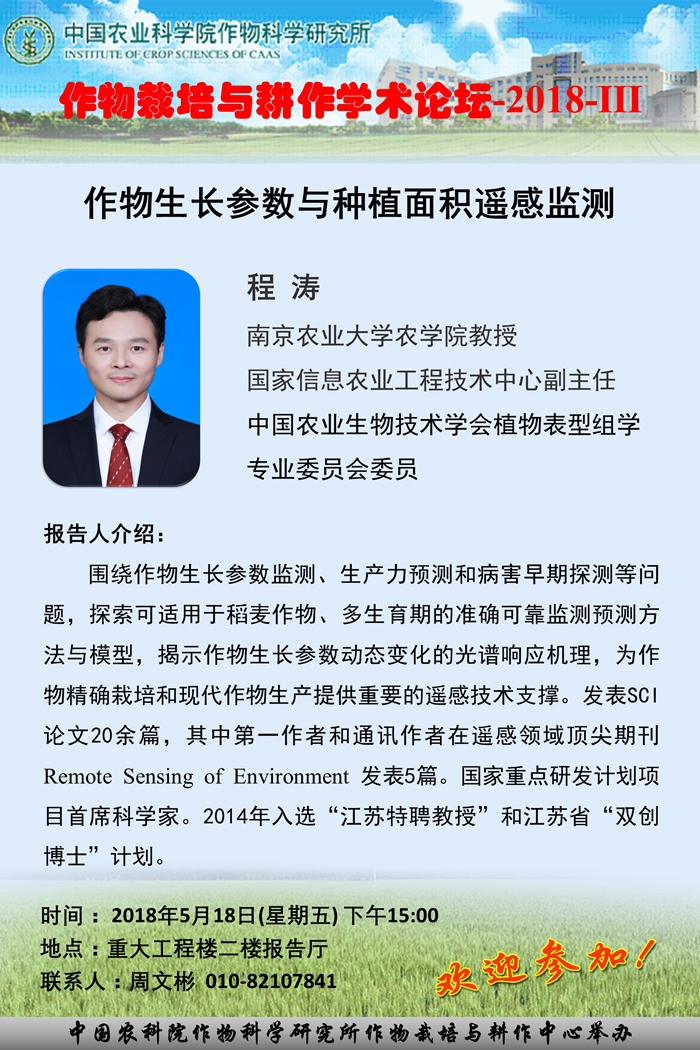 中国农业科学院作物科学研究所
INSTITUTE OF CROP SCIENCES OF CAAS

作物栽培与耕作学术论坛-2018-III

作物生长参数与种植面积遥感监测

程 涛

南京农业大学农学院教授
国家信息农业工程技术中心副主任
中国农业生物技术学会植物表型组学专业委员会委员

报告人介绍：

围绕作物生长参数监测、生产力预测和病害早期探测等问题，探索可适用于稻麦作物、多生育期的准确可靠监测预测方法与模型，揭示作物生长参数动态变化的光谱响应机理，为作物精确栽培和现代作物生产提供重要的遥感技术支撑。发表SCI论文20余篇，其中第一作者和通讯作者在遥感领域顶尖期刊Remote Sensing of Environment 发表5篇。国家重点研发计划项目首席科学家。2014年入选“江苏特聘教授”和江苏省“双创博士”计划。

时间：2018年5月18日(星期五) 下午15:00
地点：重大工程楼二楼报告厅
联系人：周文彬 010-82107841

欢迎参加！

中国农科院作物科学研究所作物栽培与耕作中心举办